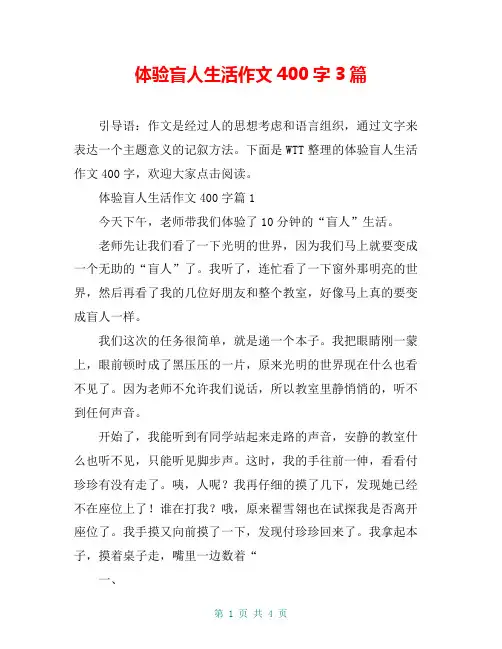 体验盲人生活作文 400 字 3 篇

引导语：作文是经过人的思想考虑和语言组织，通过文字来表达一个主题意义的记叙方法。下面是 WTT 整理的体验盲人生活作文 400 字，欢迎大家点击阅读。

体验盲人生活作文 400 字篇 1

今天下午，老师带我们体验了 10 分钟的“盲人”生活。

老师先让我们看了一下光明的世界，因为我们马上就要变成一个无助的“盲人”了。我听了，连忙看了一下窗外那明亮的世界，然后再看了我的几位好朋友和整个教室，好像马上真的要变成盲人一样。

我们这次的任务很简单，就是递一个本子。我把眼睛刚一蒙上，眼前顿时成了黑压压的一片，原来光明的世界现在什么也看不见了。因为老师不允许我们说话，所以教室里静悄悄的，听不到任何声音。

开始了，我能听到有同学站起来走路的声音，安静的教室什么也听不见，只能听见脚步声。这时，我的手往前一伸，看看付珍珍有没有走了。咦，人呢？我再仔细的摸了几下，发现她已经不在座位上了！谁在打我？哦，原来翟雪翎也在试探我是否离开座位了。我手摸又向前摸了一下，发现付珍珍回来了。我拿起本子，摸着桌子走，嘴里一边数着“

一、

第 1 页 共 4 页